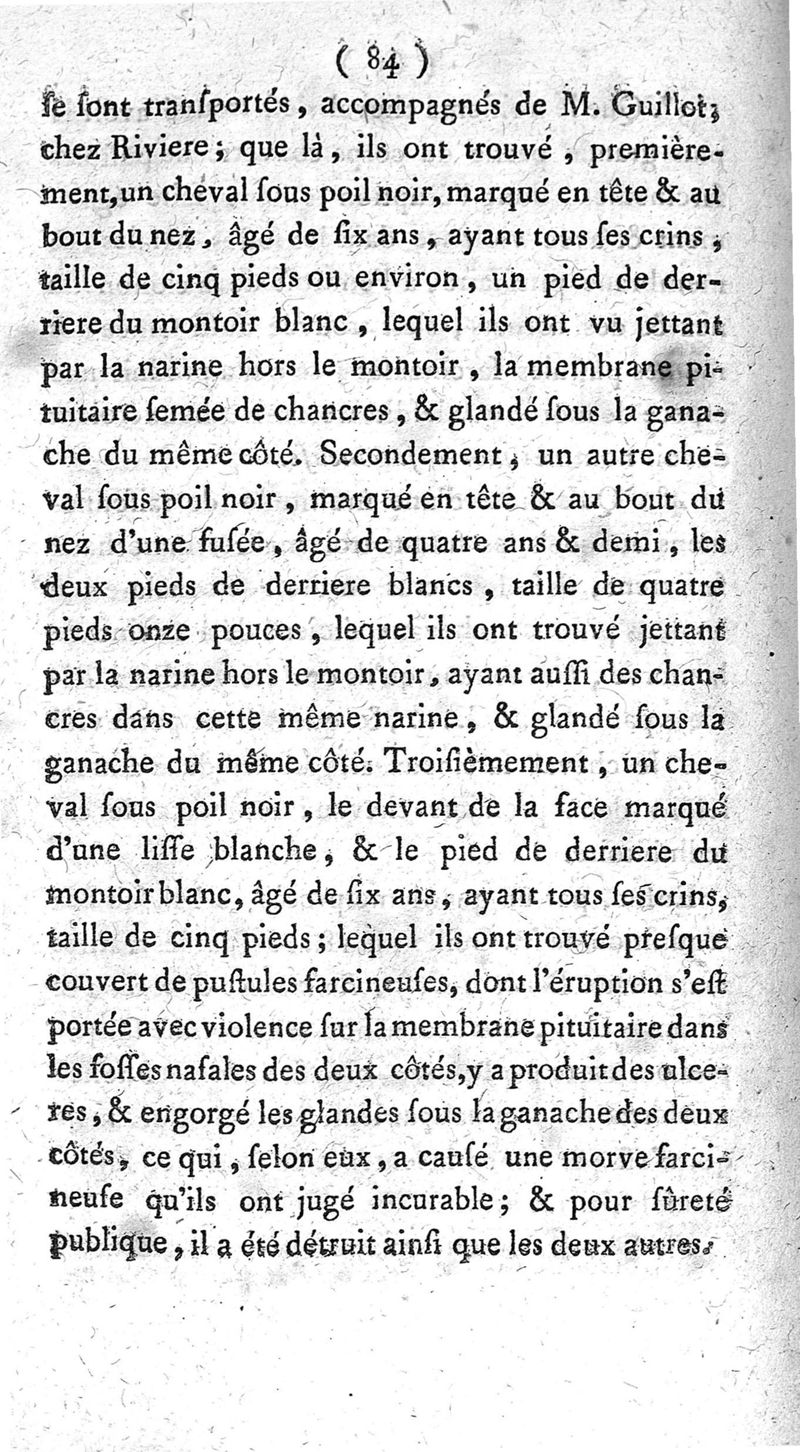 ( 84 )

ſe ſont tranſportés, accompagnés de M. Guillot, chez Riviere; que là, ils ont trouvé, premièrement, un cheval ſous poil noir, marqué en tête & au bout du nez, âgé de ſix ans, ayant tous ſes crins, taille de cinq pieds ou environ, un pied de derriere du montoir blanc, lequel ils ont vu jettant par la narine hors le montoir, la membrane pituitaire ſemée de chancres, & glandé ſous la ganache du même côté. Secondement, un autre cheval ſous poil noir, marqué en tête & au bout du nez d'une fuſée, âgé de quatre ans & demi, les deux pieds de derriere blancs, taille de quatre pieds onze pouces, lequel ils ont trouvé jettant par la narine hors le montoir, ayant auſſi des chancres dans cette même narine, & glandé ſous la ganache du même côté. Troiſièmement, un cheval ſous poil noir, le devant de la face marqué d'une liſſe blanche, & le pied de derriere du montoir blanc, âgé de ſix ans, ayant tous ſes crins, taille de cinq pieds; lequel ils ont trouvé preſque couvert de puſtules farcineuſes, dont l'éruption s'eſt portée avec violence ſur la membrane pituitaire dans les foſſes naſales des deux côtés, y a produit des ulceres, & engorgé les glandes ſous la ganache des deux côtés, ce qui, ſelon eux, a cauſé une morve farcineuſe qu'ils ont jugé incurable; & pour ſûreté publique, il a été détruit ainſi que les deux autres.